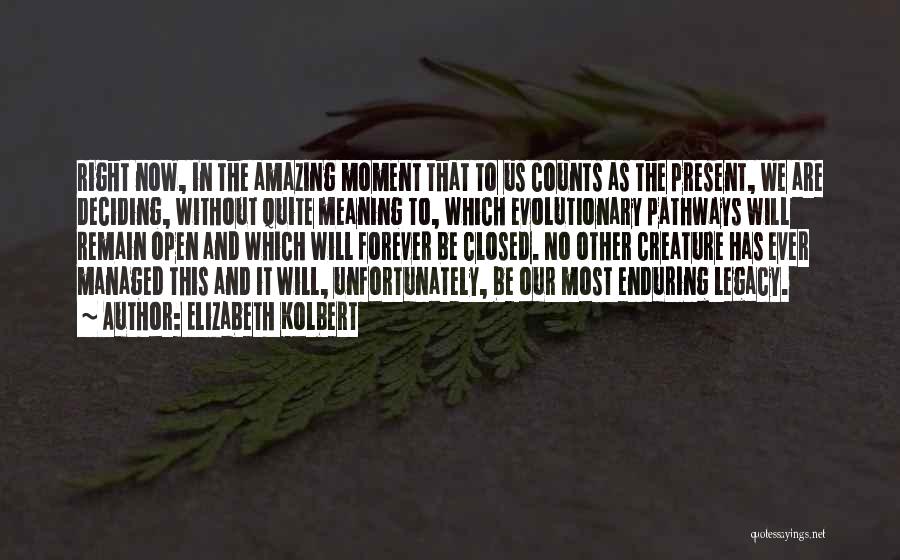 RIGHT NOW, IN THE AMAZING MOMENT THAT TO US COUNTS AS THE PRESENT, WE ARE DECIDING, WITHOUT QUITE MEANING TO, WHICH EVOLUTIONARY PATHWAYS WILL REMAIN OPEN AND WHICH WILL FOREVER BE CLOSED. NO OTHER CREATURE HAS EVER MANAGED THIS AND IT WILL, UNFORTUNATELY, BE OUR MOST ENDURING LEGACY.

~ AUTHOR: ELIZABETH KOLBERT

quotessayings.net